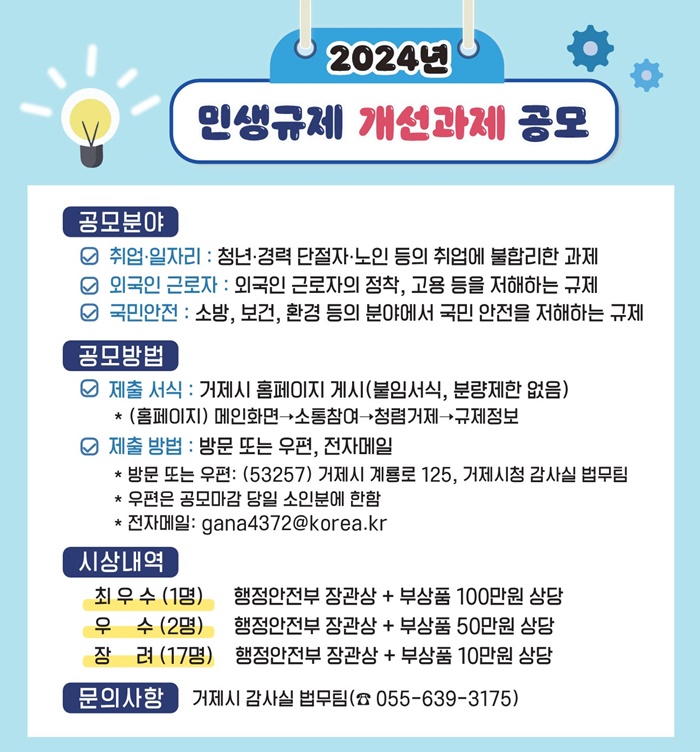 2024년

민생규제 개선과제 공모

공모분야

☑ 취업·일자리 : 청년·경력 단절자·노인 등의 취업에 불합리한 과제
☑ 외국인 근로자 : 외국인 근로자의 정착, 고용 등을 저해하는 규제
☑ 국민안전 : 소방, 보건, 환경 등의 분야에서 국민 안전을 저해하는 규제

공모방법

☑ 제출 서식 : 거제시 홈페이지 게시(붙임서식, 분량제한 없음)
* (홈페이지) 메인화면→소통참여→청렴거제→규제정보
☑ 제출 방법 : 방문 또는 우편, 전자메일
* 방문 또는 우편: (53257) 거제시 계룡로 125, 거제시청 감사실 법무팀
* 우편은 공모마감 당일 소인분에 한함
* 전자메일: gana4372@korea.kr

시상내역

최 우 수 (1명) 행정안전부 장관상 + 부상품 100만원 상당
우 수 (2명) 행정안전부 장관상 + 부상품 50만원 상당
장 려 (17명) 행정안전부 장관상 + 부상품 10만원 상당

문의사항 거제시 감사실 법무팀(☎ 055-639-3175)